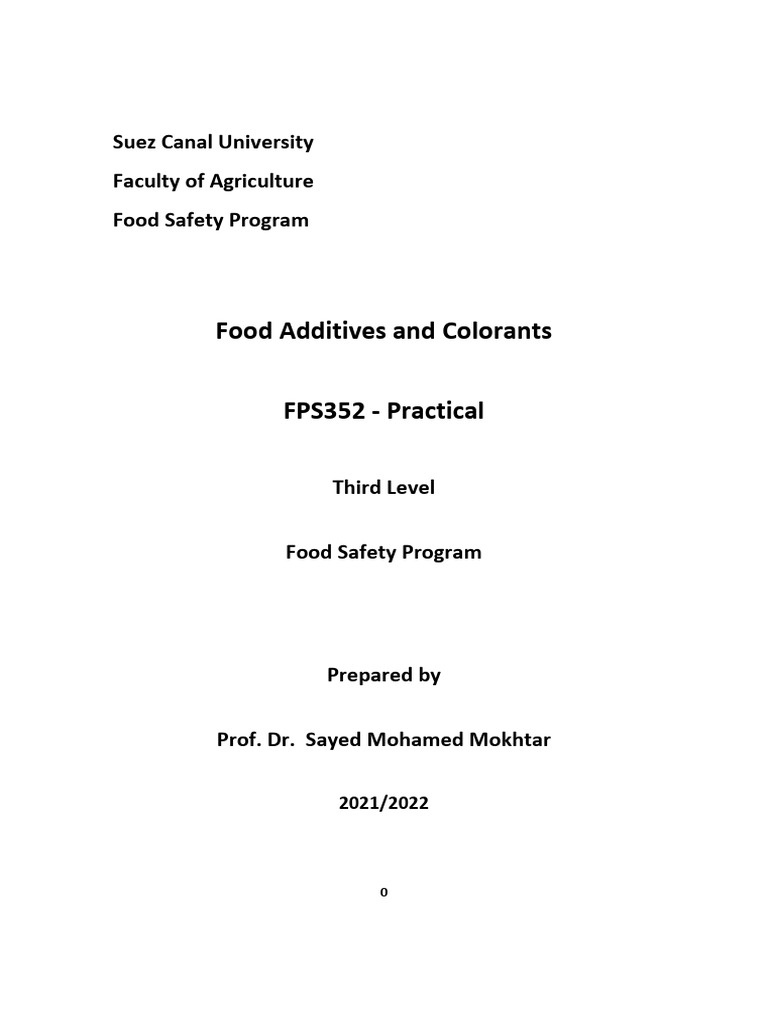 Suez Canal University
Faculty of Agriculture
Food Safety Program

Food Additives and Colorants

FPS352 - Practical

Third Level

Food Safety Program

Prepared by

Prof. Dr. Sayed Mohamed Mokhtar

2021/2022

0